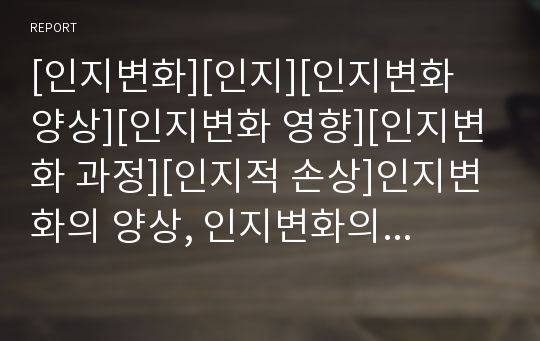 REPORT

[인지변화][인지][인지변화 양상][인지변화 영향][인지변화 과정][인지적 손상]인지변화의 양상, 인지변화의...